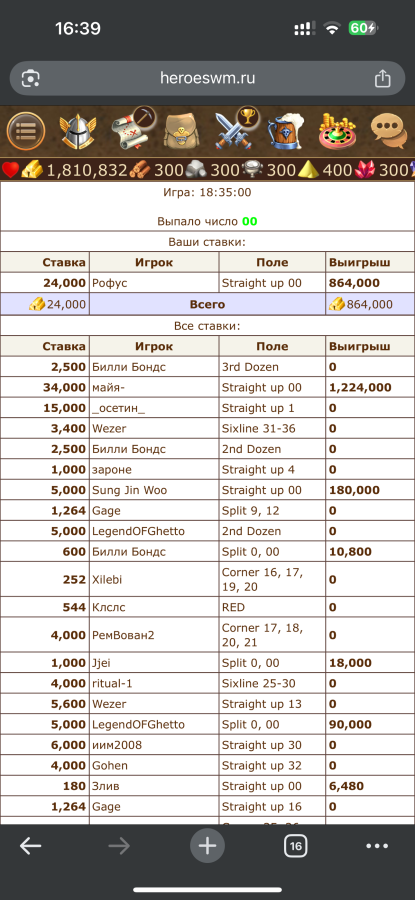 16:39

60

heroeswm.ru

1,810,832 300 300 300 400 300

Игра: 18:35:00

Выпало число 00

Ваши ставки:

| Ставка | Игрок | Поле | Выигрыш |
|---|---|---|---|
| 24,000 | Рофус | Straight up 00 | 864,000 |
| 24,000 | Всего | | 864,000 |

Все ставки:

| Ставка | Игрок | Поле | Выигрыш |
|---|---|---|---|
| 2,500 | Билли Бондс | 3rd Dozen | 0 |
| 34,000 | майя- | Straight up 00 | 1,224,000 |
| 15,000 | _осетин_ | Straight up 1 | 0 |
| 3,400 | Wezer | Sixline 31-36 | 0 |
| 2,500 | Билли Бондс | 2nd Dozen | 0 |
| 1,000 | зароне | Straight up 4 | 0 |
| 5,000 | Sung Jin Woo | Straight up 00 | 180,000 |
| 1,264 | Gage | Split 9, 12 | 0 |
| 5,000 | LegendOFGhetto | 2nd Dozen | 0 |
| 600 | Билли Бондс | Split 0, 00 | 10,800 |
| 252 | Xilebi | Corner 16, 17, 19, 20 | 0 |
| 544 | Клслс | RED | 0 |
| 4,000 | РемВован2 | Corner 17, 18, 20, 21 | 0 |
| 1,000 | Jjei | Split 0, 00 | 18,000 |
| 4,000 | ritual-1 | Sixline 25-30 | 0 |
| 5,600 | Wezer | Straight up 13 | 0 |
| 5,000 | LegendOFGhetto | Split 0, 00 | 90,000 |
| 6,000 | иим2008 | Straight up 30 | 0 |
| 4,000 | Gohen | Straight up 32 | 0 |
| 180 | Злив | Straight up 00 | 6,480 |
| 1,264 | Gage | Straight up 16 | 0 |

16